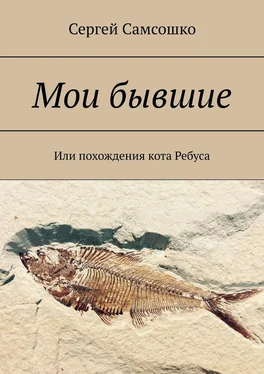 Сергей Самсошко

Мои бывшие

Или похождения кота Ребуса